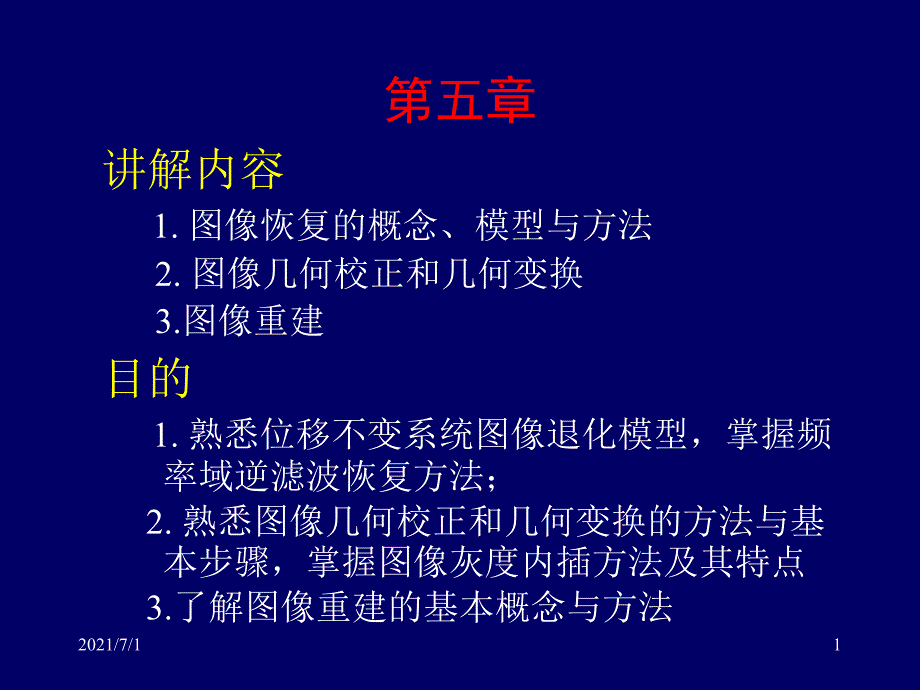 第五章

讲解内容

1. 图像恢复的概念、模型与方法

2. 图像几何校正和几何变换

3.图像重建

目的

1. 熟悉位移不变系统图像退化模型，掌握频率域逆滤波恢复方法；

2. 熟悉图像几何校正和几何变换的方法与基本步骤，掌握图像灰度内插方法及其特点

3.了解图像重建的基本概念与方法

2021/7/1

1